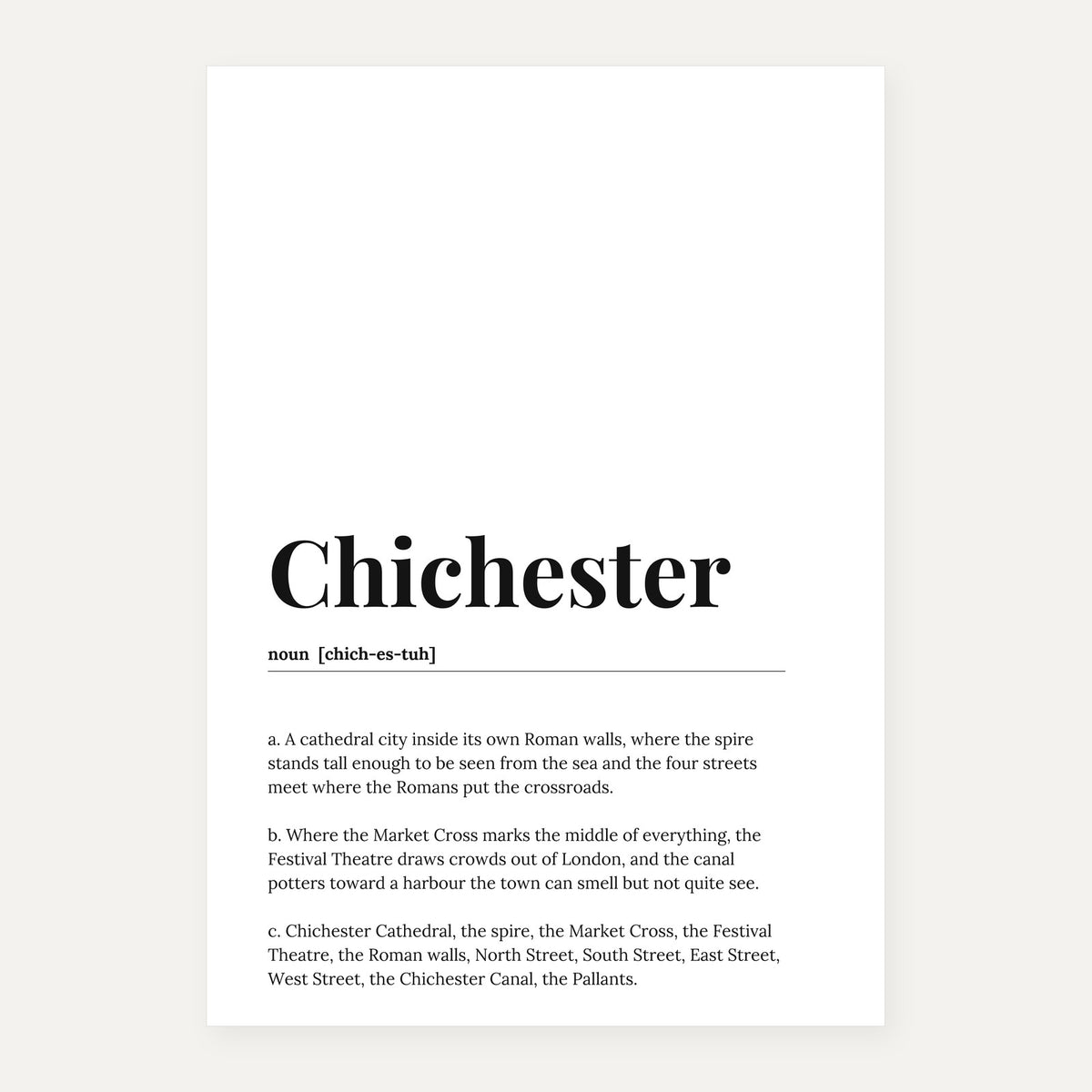 Chichester

noun [chich-es-tuh]

a. A cathedral city inside its own Roman walls, where the spire stands tall enough to be seen from the sea and the four streets meet where the Romans put the crossroads.

b. Where the Market Cross marks the middle of everything, the Festival Theatre draws crowds out of London, and the canal potters toward a harbour the town can smell but not quite see.

c. Chichester Cathedral, the spire, the Market Cross, the Festival Theatre, the Roman walls, North Street, South Street, East Street, West Street, the Chichester Canal, the Pallants.